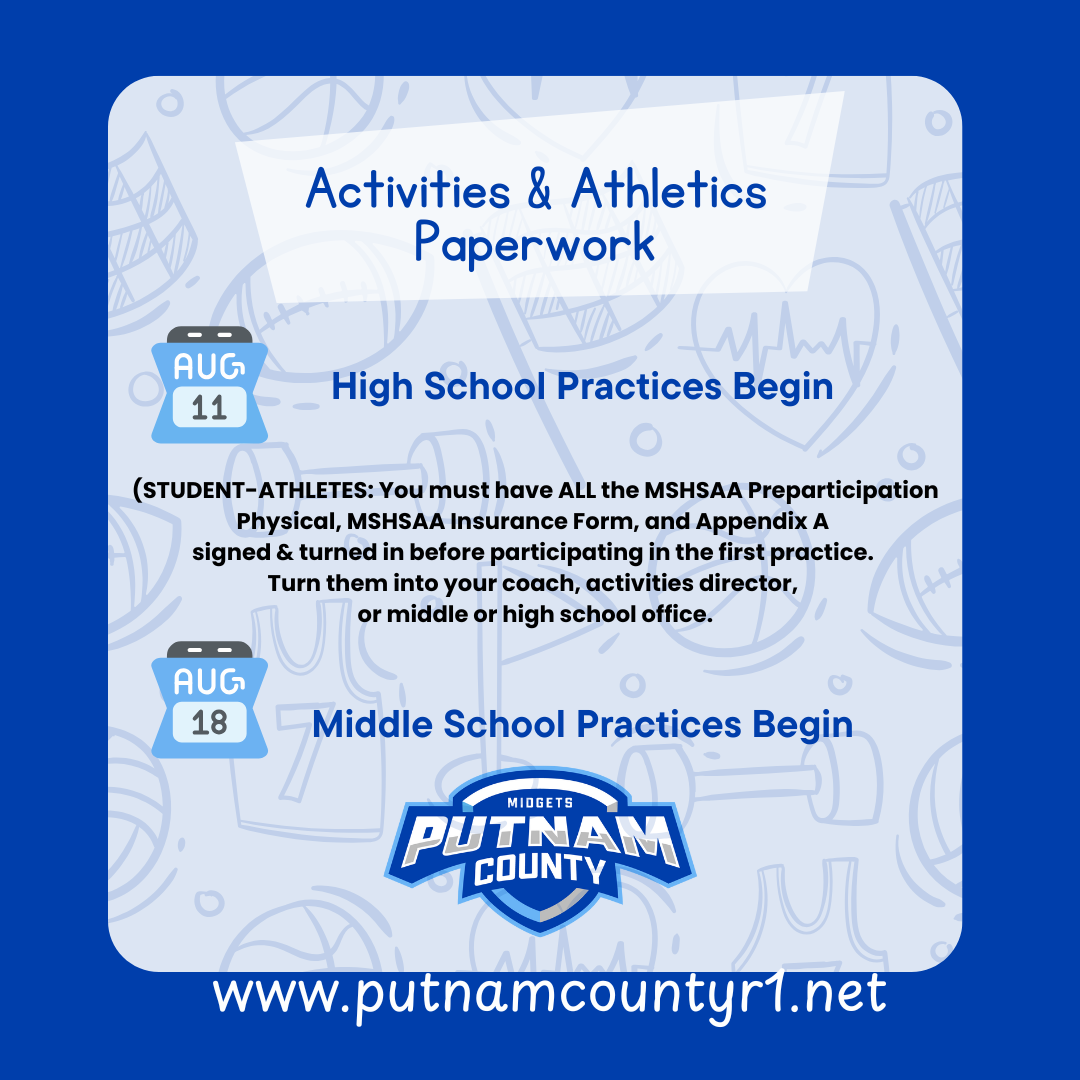 Activities & Athletics Paperwork

AUG
11

High School Practices Begin

(STUDENT-ATHLETES: You must have ALL the MSHSAA Preparticipation Physical, MSHSAA Insurance Form, and Appendix A signed & turned in before participating in the first practice. Turn them into your coach, activities director, or middle or high school office.

AUG
18

Middle School Practices Begin

MIDGETS
PUTNAM
COUNTY

www.putnamcountyr1.net